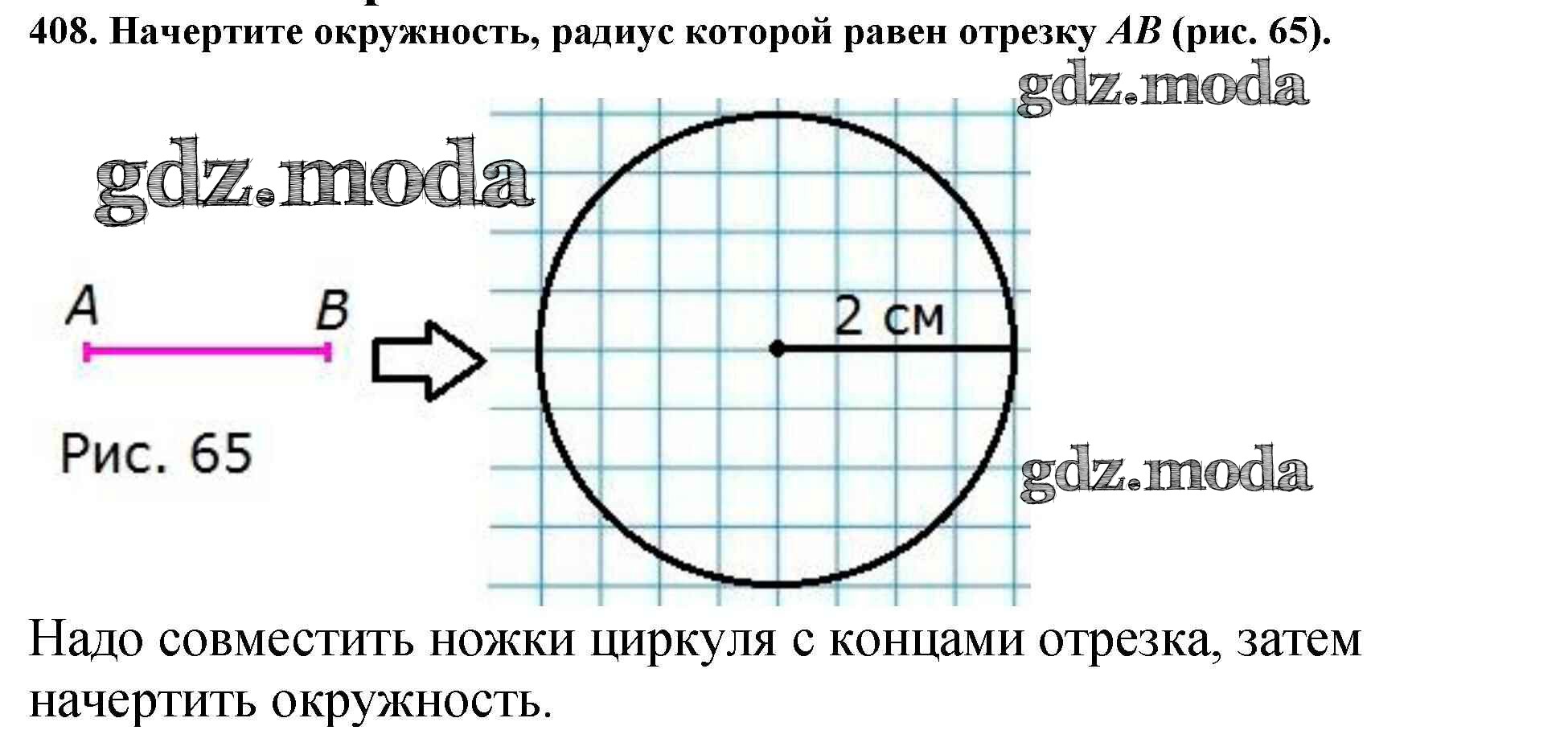 408. Начертите окружность, радиус которой равен отрезку AB (рис. 65).

A
B

Рис. 65

2 см

Надо совместить ножки циркуля с концами отрезка, затем начертить окружность.

gdz.moda